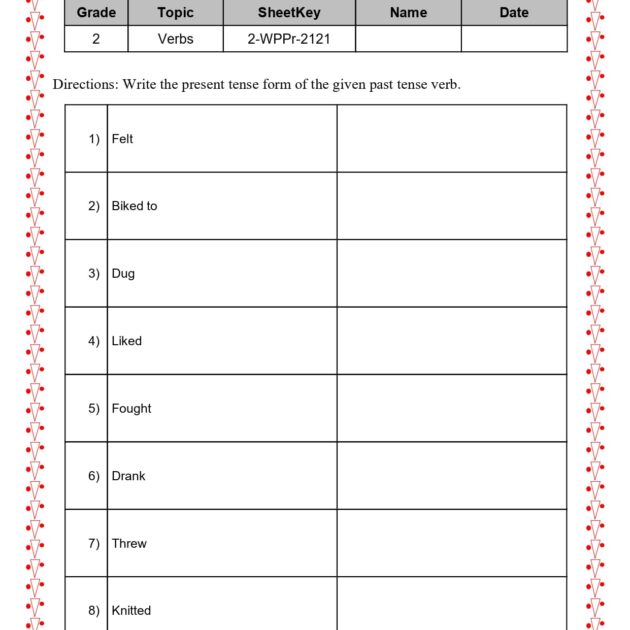 | Grade | Topic | SheetKey | Name | Date |
|---|---|---|---|---|
| 2 | Verbs | 2-WPPr-2121 | | |

Directions: Write the present tense form of the given past tense verb.

| 1) | Felt | |
|---|---|---|
| 2) | Biked to | |
| 3) | Dug | |
| 4) | Liked | |
| 5) | Fought | |
| 6) | Drank | |
| 7) | Threw | |
| 8) | Knitted | |